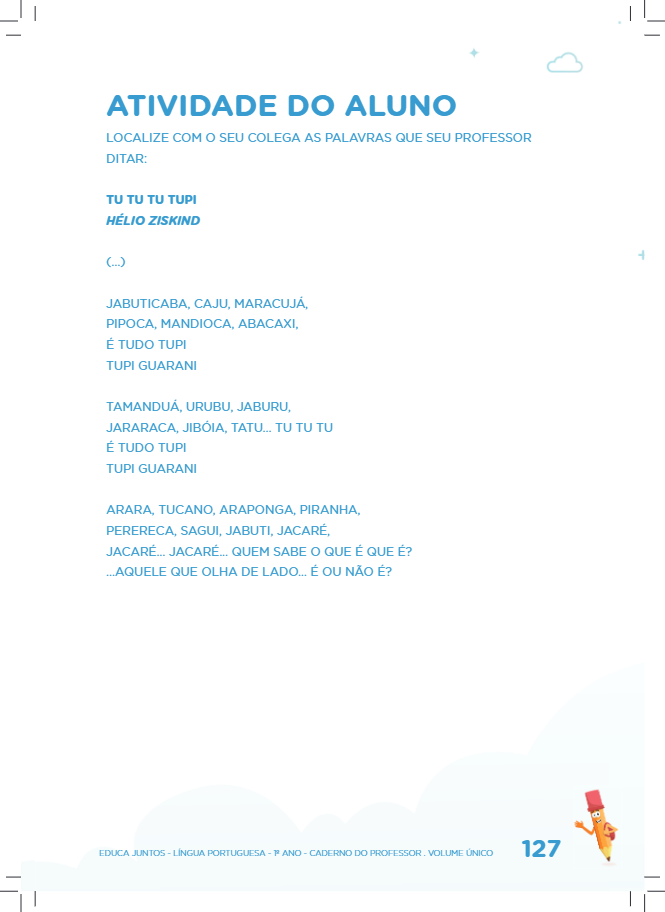 ATIVIDADE DO ALUNO

LOCALIZE COM O SEU COLEGA AS PALAVRAS QUE SEU PROFESSOR DITAR:

TU TU TU TUPI
HÉLIO ZISKIND

(...)

JABUTICABA, CAJU, MARACUJÁ,
PIPOCA, MANDIOCA, ABACAXI,
É TUDO TUPI
TUPI GUARANI

TAMANDUÁ, URUBU, JABURU,
JARARACA, JIBÓIA, TATU... TU TU TU
É TUDO TUPI
TUPI GUARANI

ARARA, TUCANO, ARAPONGA, PIRANHA,
PERERECA, SAGUI, JABUTI, JACARÉ,
JACARÉ... JACARÉ... QUEM SABE O QUE É QUE É?
...AQUELE QUE OLHA DE LADO... É OU NÃO É?

EDUCA JUNTOS - LÍNGUA PORTUGUESA - 1º ANO - CADERNO DO PROFESSOR . VOLUME ÚNICO 127